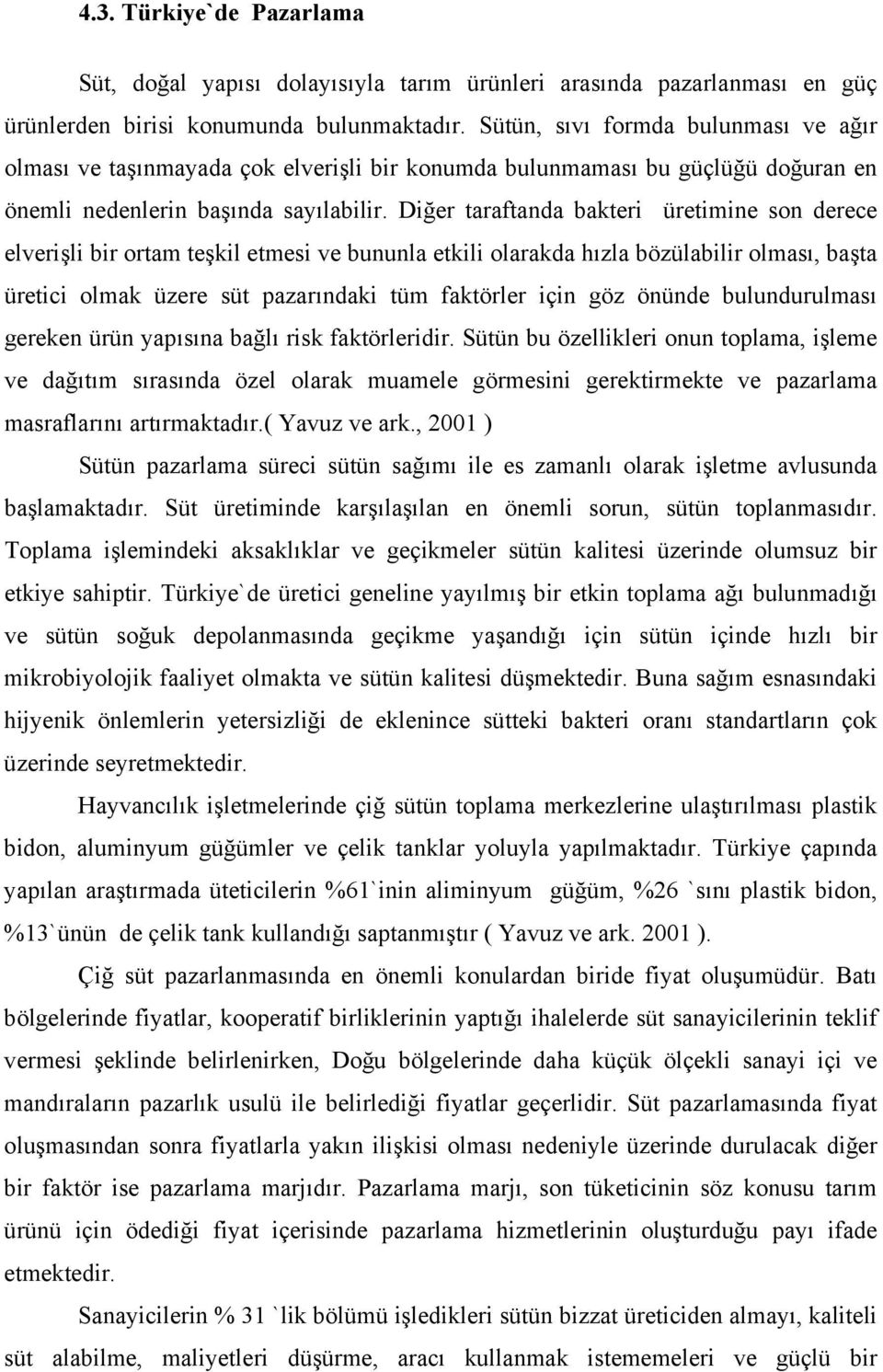 4.3. Türkiye`de Pazarlama

Süt, doğal yapısı dolayısıyla tarım ürünleri arasında pazarlanması en güç ürünlerden birisi konumunda bulunmaktadır. Sütün, sıvı formda bulunması ve ağır olması ve taşınmayada çok elverişli bir konumda bulunmaması bu güçlüğü doğuran en önemli nedenlerin başında sayılabilir. Diğer taraftanda bakteri üretimine son derece elverişli bir ortam teşkil etmesi ve bununla etkili olarakda hızla bözülabilir olması, başta üretici olmak üzere süt pazarındaki tüm faktörler için göz önünde bulundurulması gereken ürün yapısına bağlı risk faktörleridir. Sütün bu özellikleri onun toplama, işleme ve dağıtım sırasında özel olarak muamele görmesini gerektirmekte ve pazarlama masraflarını artırmaktadır.( Yavuz ve ark., 2001 )

Sütün pazarlama süreci sütün sağımı ile es zamanlı olarak işletme avlusunda başlamaktadır. Süt üretiminde karşılaşılan en önemli sorun, sütün toplanmasıdır. Toplama işlemindeki aksaklıklar ve geçikmeler sütün kalitesi üzerinde olumsuz bir etkiye sahiptir. Türkiye`de üretici geneline yayılmış bir etkin toplama ağı bulunmadığı ve sütün soğuk depolanmasında geçikme yaşandığı için sütün içinde hızlı bir mikrobiyolojik faaliyet olmakta ve sütün kalitesi düşmektedir. Buna sağım esnasındaki hijyenik önlemlerin yetersizliği de eklenince sütteki bakteri oranı standartların çok üzerinde seyretmektedir.

Hayvancılık işletmelerinde çiğ sütün toplama merkezlerine ulaştırılması plastik bidon, aluminyum güğümler ve çelik tanklar yoluyla yapılmaktadır. Türkiye çapında yapılan araştırmada üteticilerin %61`inin aliminyum güğüm, %26 `sını plastik bidon, %13`ünün de çelik tank kullandığı saptanmıştır ( Yavuz ve ark. 2001 ).

Çiğ süt pazarlanmasında en önemli konulardan biride fiyat oluşumüdür. Batı bölgelerinde fiyatlar, kooperatif birliklerinin yaptığı ihalelerde süt sanayicilerinin teklif vermesi şeklinde belirlenirken, Doğu bölgelerinde daha küçük ölçekli sanayi içi ve mandıraların pazarlık usulü ile belirlediği fiyatlar geçerlidir. Süt pazarlamasında fiyat oluşmasından sonra fiyatlarla yakın ilişkisi olması nedeniyle üzerinde durulacak diğer bir faktör ise pazarlama marjıdır. Pazarlama marjı, son tüketicinin söz konusu tarım ürünü için ödediği fiyat içerisinde pazarlama hizmetlerinin oluşturduğu payı ifade etmektedir.

Sanayicilerin % 31 `lik bölümü işledikleri sütün bizzat üreticiden almayı, kaliteli süt alabilme, maliyetleri düşürme, aracı kullanmak istememeleri ve güçlü bir